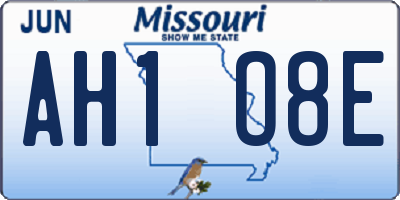 JUN
Missouri
SHOW ME STATE
AH1 08E